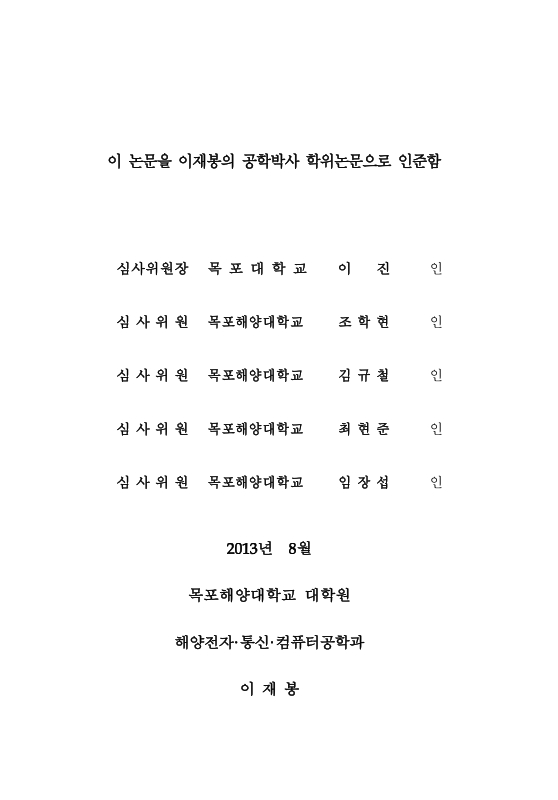 이 논문을 이재봉의 공학박사 학위논문으로 인준함

심사위원장 목 포 대 학 교 이 진 인

심 사 위 원 목포해양대학교 조 학 현 인

심 사 위 원 목포해양대학교 김 규 철 인

심 사 위 원 목포해양대학교 최 현 준 인

심 사 위 원 목포해양대학교 임 장 섭 인

2013년 8월

목포해양대학교 대학원

해양전자·통신·컴퓨터공학과

이 재 봉